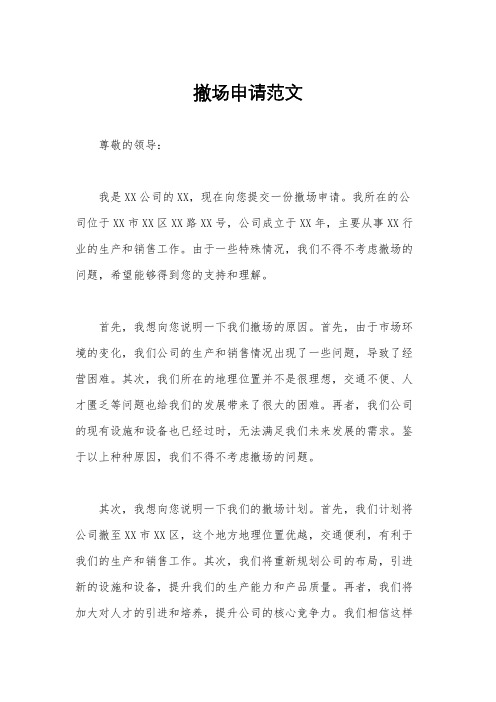 撤场申请范文

尊敬的领导：

我是XX公司的XX，现在向您提交一份撤场申请。我所在的公司位于XX市XX区XX路XX号，公司成立于XX年，主要从事XX行业的生产和销售工作。由于一些特殊情况，我们不得不考虑撤场的问题，希望能够得到您的支持和理解。

首先，我想向您说明一下我们撤场的原因。首先，由于市场环境的变化，我们公司的生产和销售情况出现了一些问题，导致了经营困难。其次，我们所在的地理位置并不是很理想，交通不便、人才匮乏等问题也给我们的发展带来了很大的困难。再者，我们公司的现有设施和设备也已经过时，无法满足我们未来发展的需求。鉴于以上种种原因，我们不得不考虑撤场的问题。

其次，我想向您说明一下我们的撤场计划。首先，我们计划将公司撤至XX市XX区，这个地方地理位置优越，交通便利，有利于我们的生产和销售工作。其次，我们将重新规划公司的布局，引进新的设施和设备，提升我们的生产能力和产品质量。再者，我们将加大对人才的引进和培养，提升公司的核心竞争力。我们相信这样